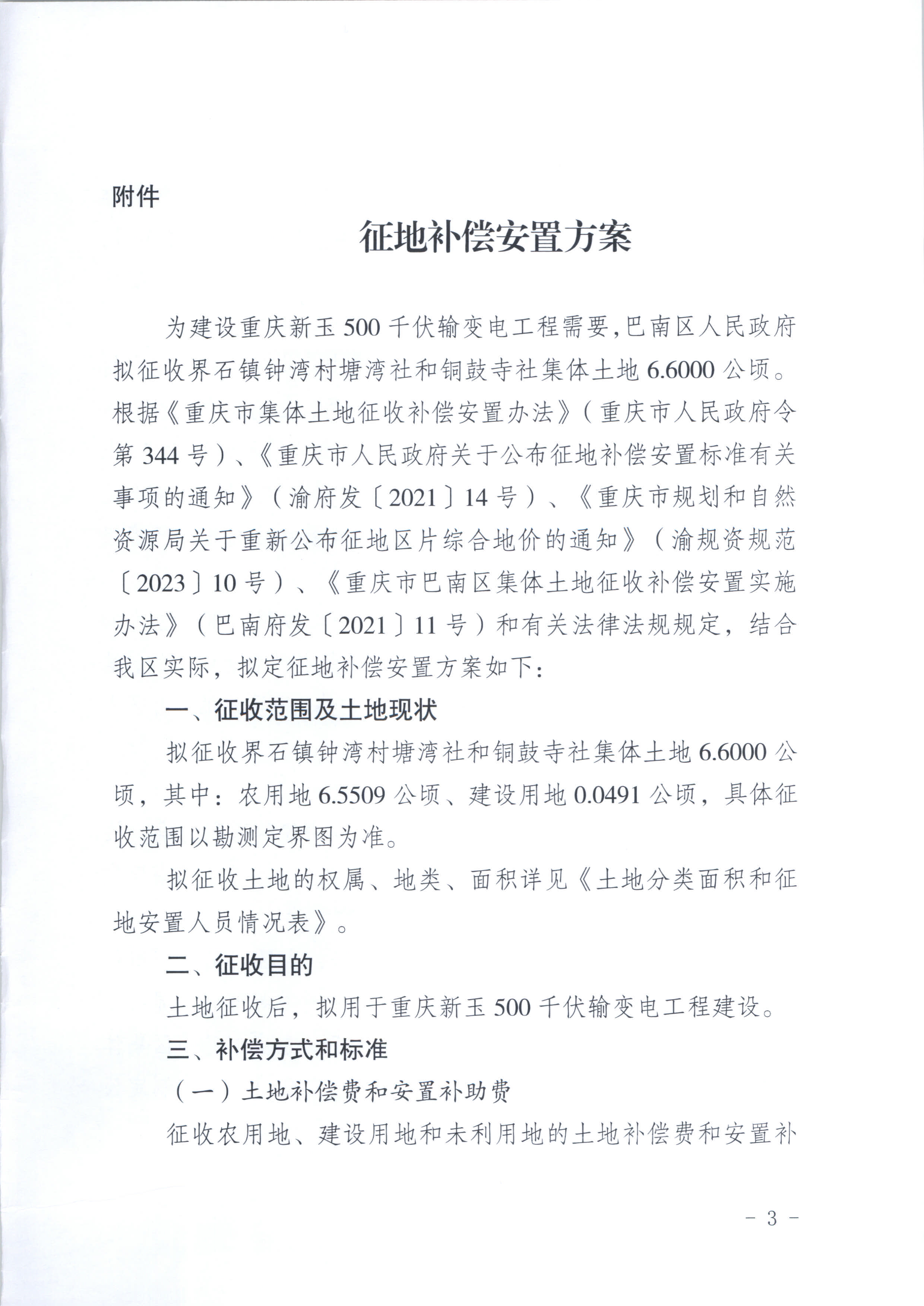 附件

征地补偿安置方案

为建设重庆新玉500千伏输变电工程需要，巴南区人民政府拟征收界石镇钟湾村塘湾社和铜鼓寺社集体土地6.6000公顷。根据《重庆市集体土地征收补偿安置办法》（重庆市人民政府令第344号）、《重庆市人民政府关于公布征地补偿安置标准有关事项的通知》（渝府发〔2021〕14号）、《重庆市规划和自然资源局关于重新公布征地区片综合地价的通知》（渝规资规范〔2023〕10号）、《重庆市巴南区集体土地征收补偿安置实施办法》（巴南府发〔2021〕11号）和有关法律法规规定，结合我区实际，拟定征地补偿安置方案如下：

一、征收范围及土地现状

拟征收界石镇钟湾村塘湾社和铜鼓寺社集体土地6.6000公顷，其中：农用地6.5509公顷、建设用地0.0491公顷，具体征收范围以勘测定界图为准。

拟征收土地的权属、地类、面积详见《土地分类面积和征地安置人员情况表》。

二、征收目的

土地征收后，拟用于重庆新玉500千伏输变电工程建设。

三、补偿方式和标准

（一）土地补偿费和安置补助费

征收农用地、建设用地和未利用地的土地补偿费和安置补

－ 3 －